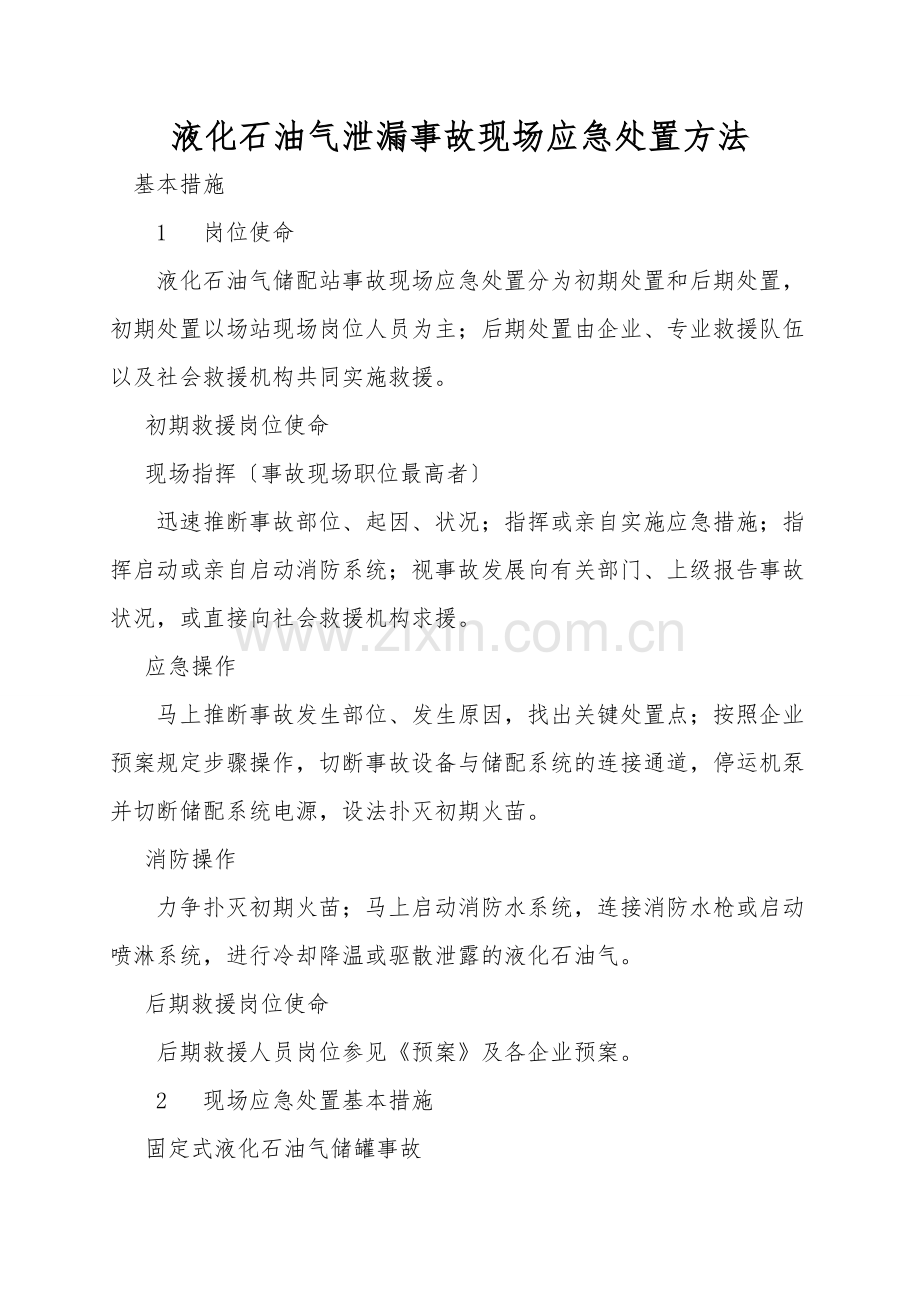 液化石油气泄漏事故现场应急处置方法

基本措施

1 岗位使命

液化石油气储配站事故现场应急处置分为初期处置和后期处置，初期处置以场站现场岗位人员为主；后期处置由企业、专业救援队伍以及社会救援机构共同实施救援。

初期救援岗位使命

现场指挥〔事故现场职位最高者〕

迅速推断事故部位、起因、状况；指挥或亲自实施应急措施；指挥启动或亲自启动消防系统；视事故发展向有关部门、上级报告事故状况，或直接向社会救援机构求援。

应急操作

马上推断事故发生部位、发生原因，找出关键处置点；按照企业预案规定步骤操作，切断事故设备与储配系统的连接通道，停运机泵并切断储配系统电源，设法扑灭初期火苗。

消防操作

力争扑灭初期火苗；马上启动消防水系统，连接消防水枪或启动喷淋系统，进行冷却降温或驱散泄露的液化石油气。

后期救援岗位使命

后期救援人员岗位参见《预案》及各企业预案。

2 现场应急处置基本措施

固定式液化石油气储罐事故

www.zixin.com.cn